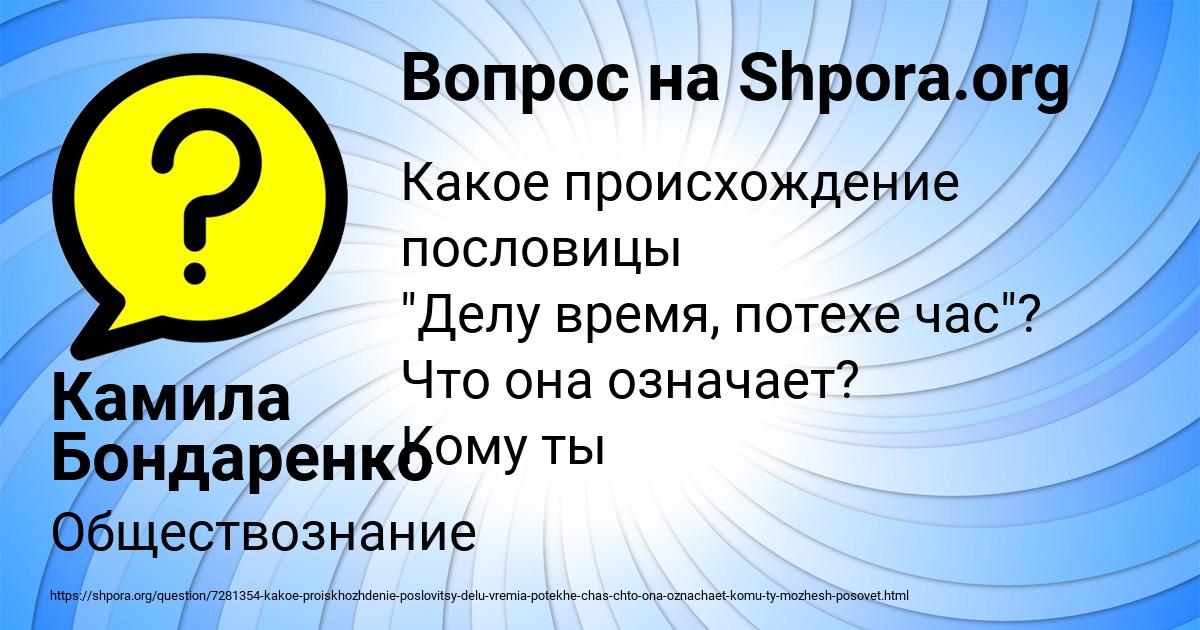 Вопрос на Shpora.org

Какое происхождение пословицы "Делу время, потехе час"? Что она означает? Кому ты

Камила Бондаренко

Обществознание

https://shpora.org/question/7281354-kakoe-proiskhozhdenie-poslovitsy-delu-vremia-potekhe-chas-chto-ona-oznachaet-komu-ty-mozhesh-posovet.html